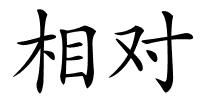 相对